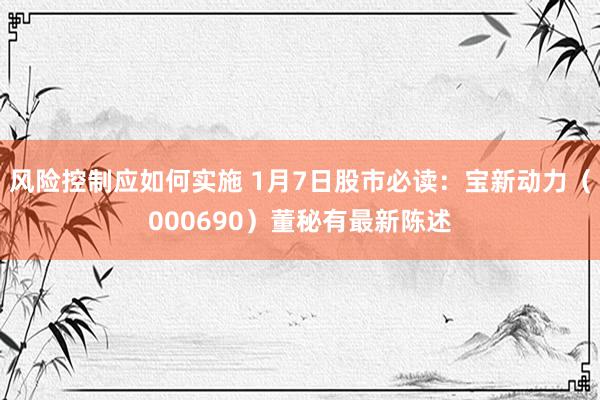 风险控制应如何实施 1月7日股市必读：宝新动力（000690）董秘有最新陈述